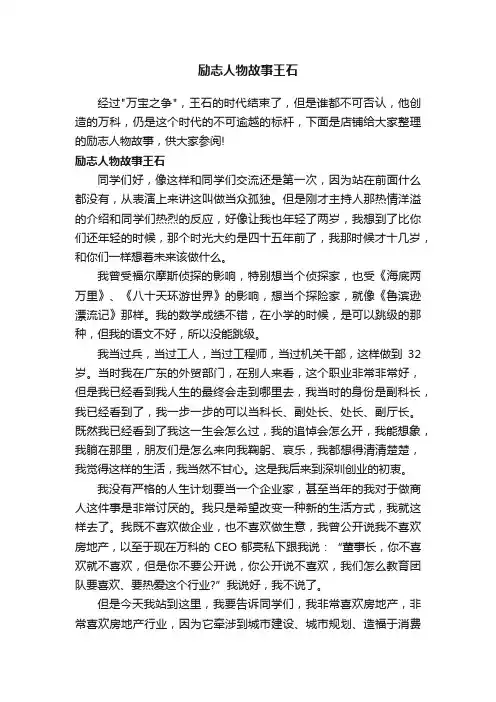 励志人物故事王石

经过"万宝之争"，王石的时代结束了，但是谁都不可否认，他创造的万科，仍是这个时代的不可逾越的标杆，下面是店铺给大家整理的励志人物故事，供大家参阅!

励志人物故事王石

同学们好，像这样和同学们交流还是第一次，因为站在前面什么都没有，从表演上来讲这叫做当众孤独。但是刚才主持人那热情洋溢的介绍和同学们热烈的反应，好像让我也年轻了两岁，我想到了比你们还年轻的时候，那个时光大约是四十五年前了，我那时候才十几岁，和你们一样想着未来该做什么。

我曾受福尔摩斯侦探的影响，特别想当个侦探家，也受《海底两万里》、《八十天环游世界》的影响，想当个探险家，就像《鲁滨逊漂流记》那样。我的数学成绩不错，在小学的时候，是可以跳级的那种，但我的语文不好，所以没能跳级。

我当过兵，当过工人，当过工程师，当过机关干部，这样做到 32 岁。当时我在广东的外贸部门，在别人来看，这个职业非常非常好，但是我已经看到我人生的最终会走到哪里去，我当时的身份是副科长，我已经看到了，我一步一步的可以当科长、副处长、处长、副厅长。既然我已经看到了我这一生会怎么过，我的追悼会怎么开，我能想象，我躺在那里，朋友们是怎么来向我鞠躬、哀乐，我都想得清清楚楚，我觉得这样的生活，我当然不甘心。这是我后来到深圳创业的初衷。

我没有严格的人生计划要当一个企业家，甚至当年的我对于做商人这件事是非常讨厌的。我只是希望改变一种新的生活方式，我就这样去了。我既不喜欢做企业，也不喜欢做生意，我曾公开说我不喜欢房地产，以至于现在万科的 CEO 郁亮私下跟我说："董事长，你不喜欢就不喜欢，但是你不要公开说，你公开说不喜欢，我们怎么教育团队要喜欢、要热爱这个行业?" 我说好，我不说了。

但是今天我站到这里，我要告诉同学们，我非常喜欢房地产，非常喜欢房地产行业，因为它牵涉到城市建设、城市规划、造福于消费